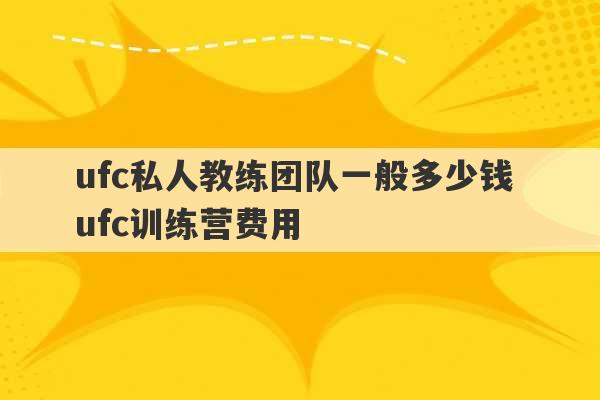 ufc私人教练团队一般多少钱
ufc训练营费用